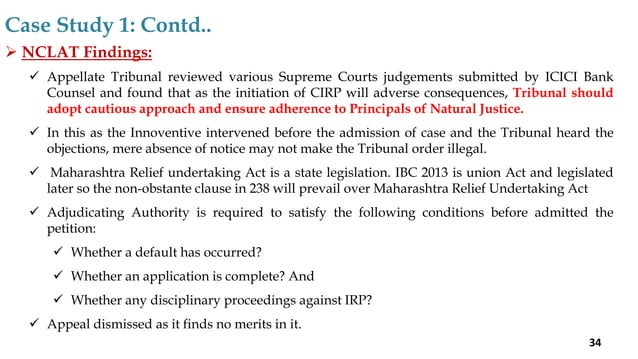 Case Study 1: Contd..

➢ NCLAT Findings:

✓ Appellate Tribunal reviewed various Supreme Courts judgements submitted by ICICI Bank Counsel and found that as the initiation of CIRP will adverse consequences, Tribunal should adopt cautious approach and ensure adherence to Principals of Natural Justice.

✓ In this as the Innoventive intervened before the admission of case and the Tribunal heard the objections, mere absence of notice may not make the Tribunal order illegal.

✓ Maharashtra Relief undertaking Act is a state legislation. IBC 2013 is union Act and legislated later so the non-obstante clause in 238 will prevail over Maharashtra Relief Undertaking Act

✓ Adjudicating Authority is required to satisfy the following conditions before admitted the petition:

✓ Whether a default has occurred?

✓ Whether an application is complete? And

✓ Whether any disciplinary proceedings against IRP?

✓ Appeal dismissed as it finds no merits in it.

34